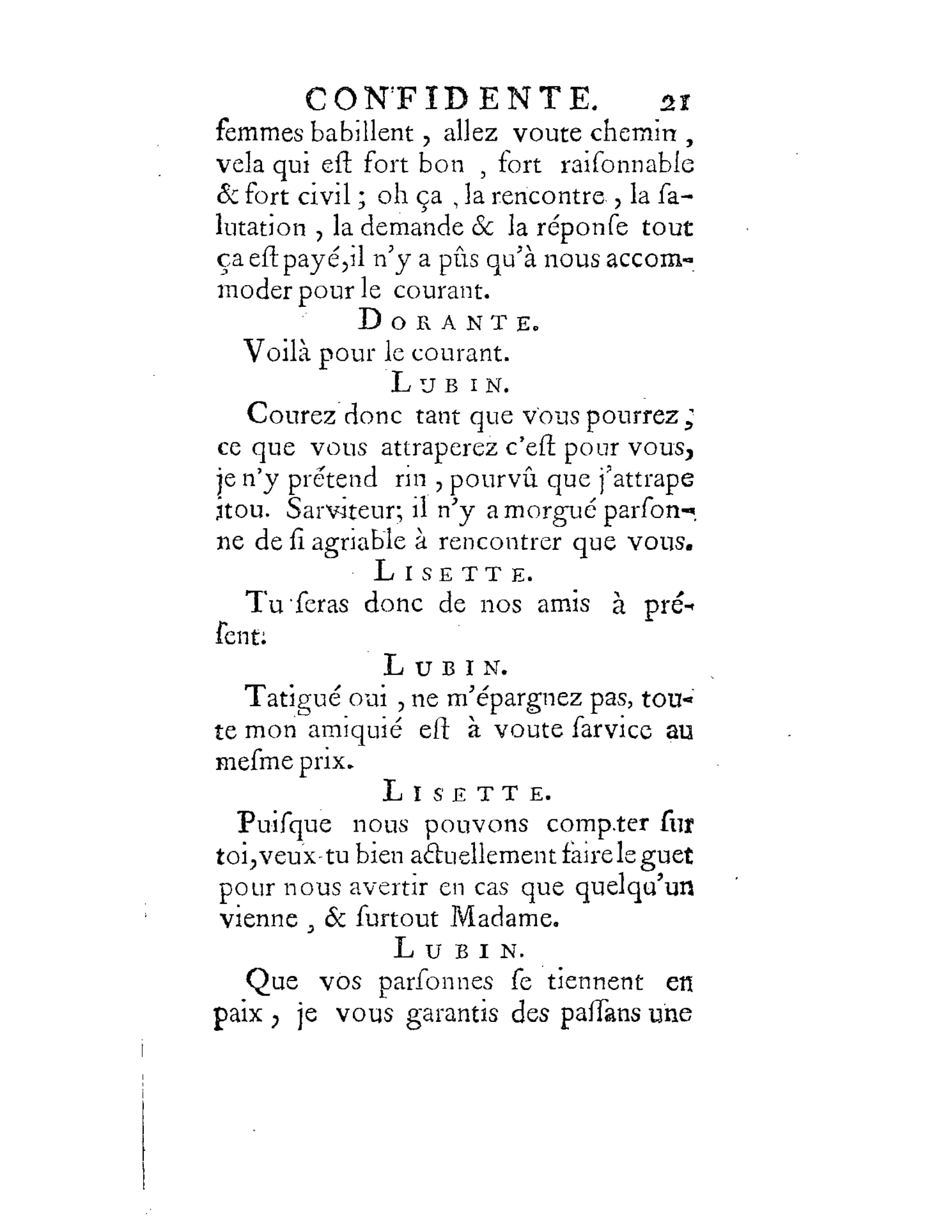 CONFIDENTE. 21

femmes babillent, allez voute chemin, vela qui eſt fort bon, fort raiſonnable & fort civil; oh ça, la rencontre, la ſalutation, la demande & la réponſe tout ça eſt payé, il n'y a pûs qu'à nous accommoder pour le courant.

DORANTE.

Voilà pour le courant.

LUBIN.

Courez donc tant que vous pourrez; ce que vous attraperez c'eſt pour vous, je n'y prétend rin, pourvû que j'attrape itou. Sarviteur; il n'y a morgué parſonne de ſi agriable à rencontrer que vous.

LISETTE.

Tu ſeras donc de nos amis à préſent.

LUBIN.

Tatigué oui, ne m'épargnez pas, toute mon amiquié eſt à voute ſarvice au meſme prix.

LISETTE.

Puiſque nous pouvons compter ſur toi, veux-tu bien actuellement faire le guet pour nous avertir en cas que quelqu'un vienne, & ſurtout Madame.

LUBIN.

Que vos parſonnes ſe tiennent en paix, je vous garantis des paſſans une